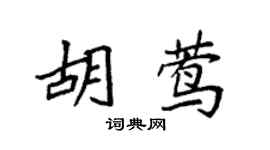 胡莺

词典网